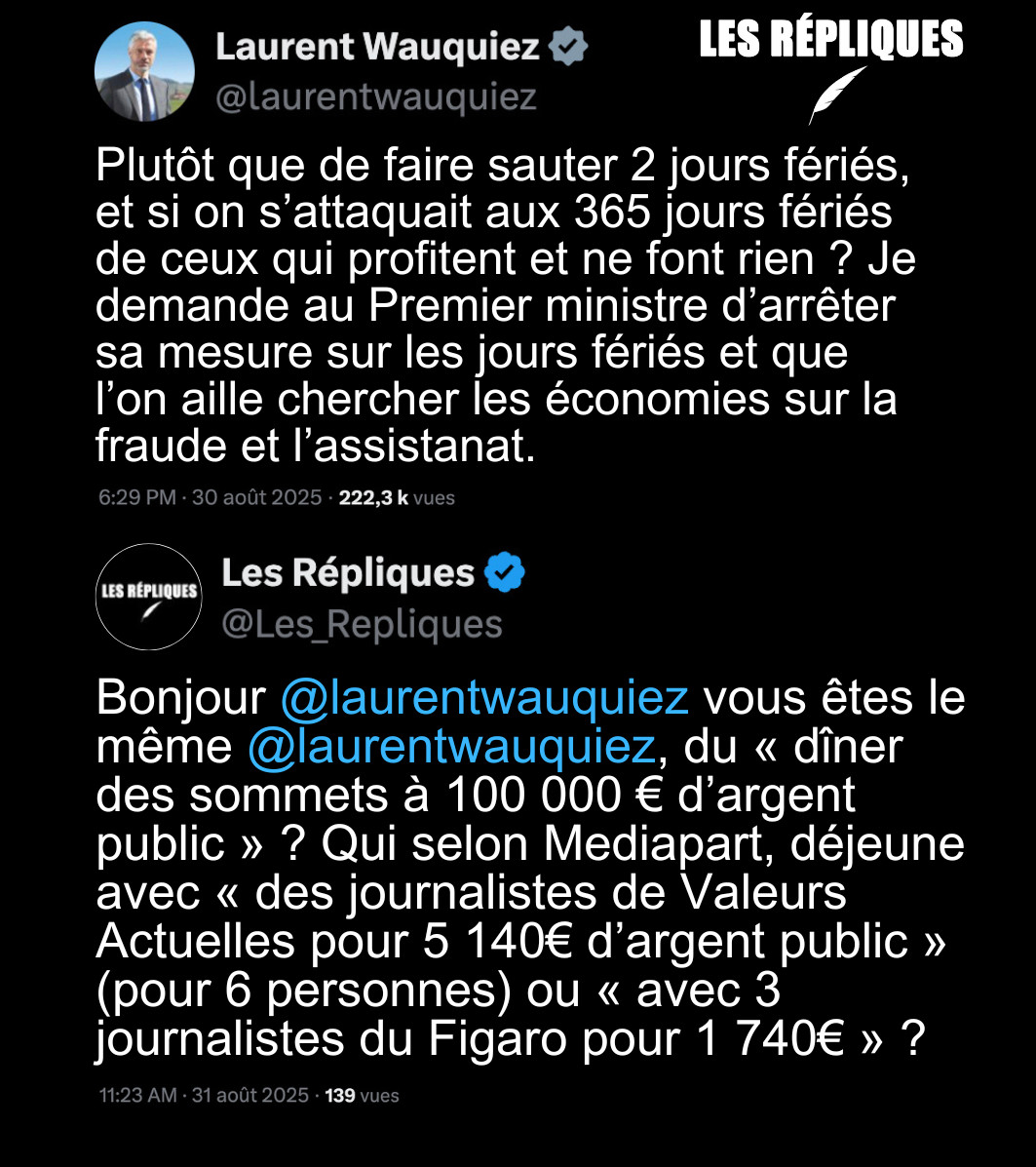 Laurent Wauquiez
@laurentwauquiez

LES RÉPLIQUES

Plutôt que de faire sauter 2 jours fériés, et si on s'attaquait aux 365 jours fériés de ceux qui profitent et ne font rien ? Je demande au Premier ministre d'arrêter sa mesure sur les jours fériés et que l'on aille chercher les économies sur la fraude et l'assistanat.

6:29 PM · 30 août 2025 · 222,3 k vues

LES RÉPLIQUES

Les Répliques
@Les_Repliques

Bonjour @laurentwauquiez vous êtes le même @laurentwauquiez, du « dîner des sommets à 100 000 € d'argent public » ? Qui selon Mediapart, déjeune avec « des journalistes de Valeurs Actuelles pour 5 140€ d'argent public » (pour 6 personnes) ou « avec 3 journalistes du Figaro pour 1 740€ » ?

11:23 AM · 31 août 2025 · 139 vues